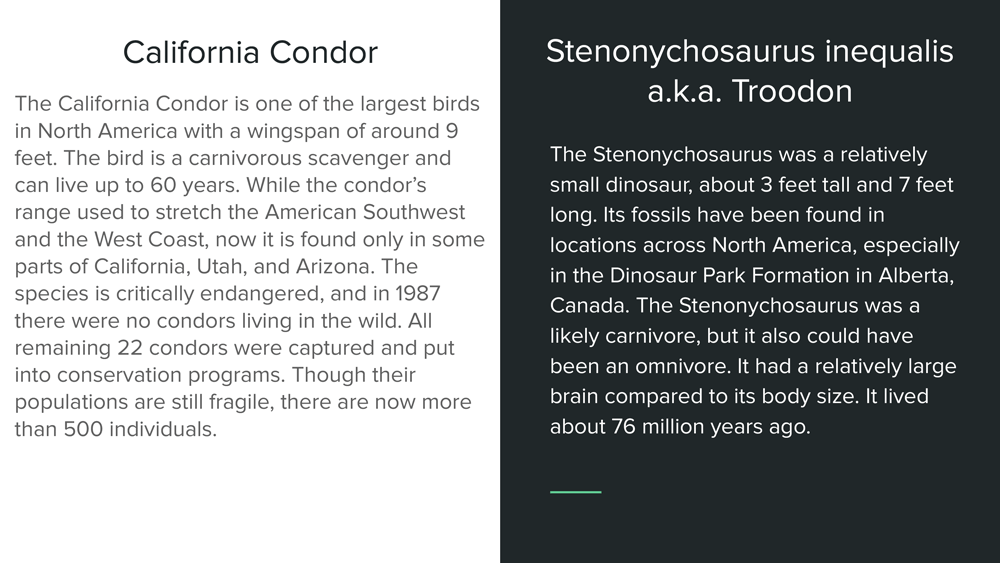 California Condor

The California Condor is one of the largest birds in North America with a wingspan of around 9 feet. The bird is a carnivorous scavenger and can live up to 60 years. While the condor's range used to stretch the American Southwest and the West Coast, now it is found only in some parts of California, Utah, and Arizona. The species is critically endangered, and in 1987 there were no condors living in the wild. All remaining 22 condors were captured and put into conservation programs. Though their populations are still fragile, there are now more than 500 individuals.

Stenonychosaurus inequalis a.k.a. Troodon

The Stenonychosaurus was a relatively small dinosaur, about 3 feet tall and 7 feet long. Its fossils have been found in locations across North America, especially in the Dinosaur Park Formation in Alberta, Canada. The Stenonychosaurus was a likely carnivore, but it also could have been an omnivore. It had a relatively large brain compared to its body size. It lived about 76 million years ago.